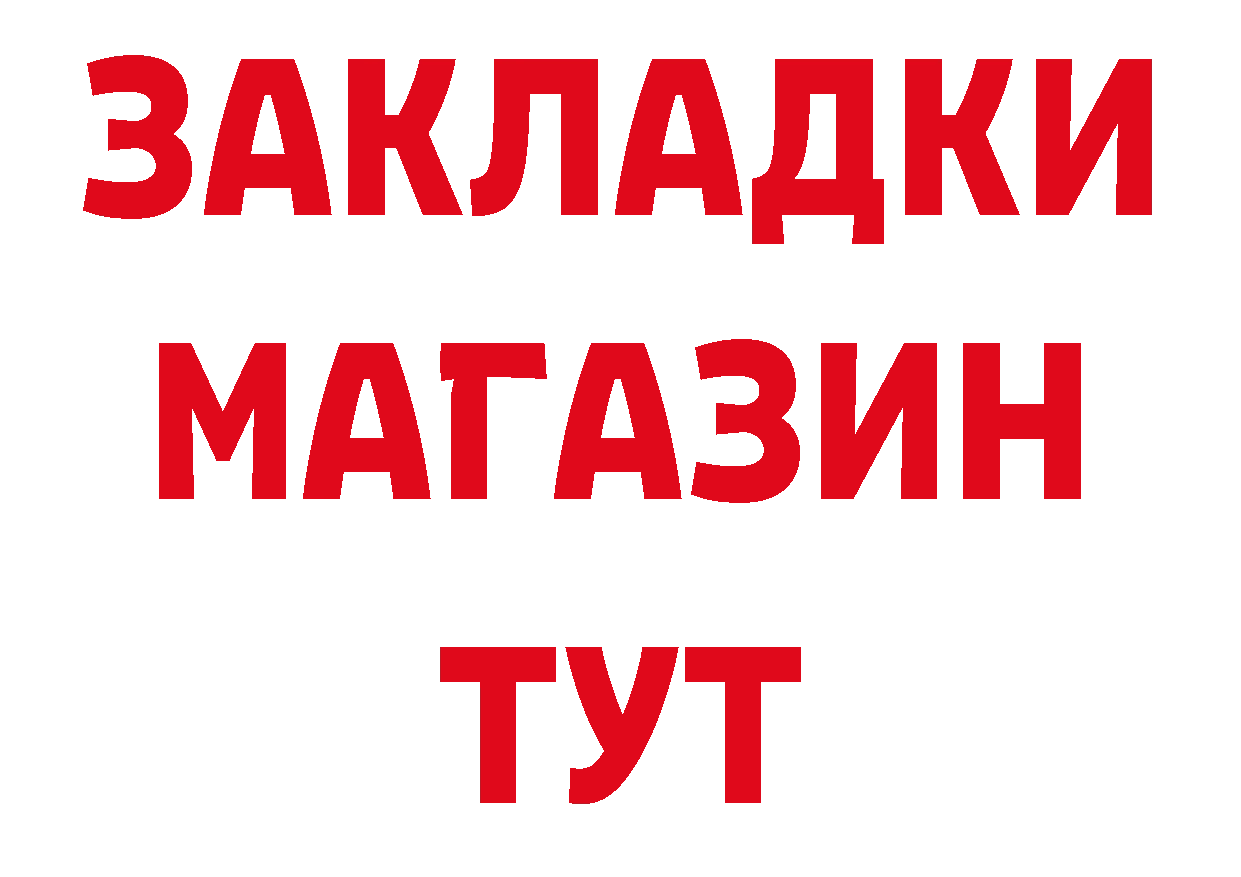 ЗАКЛАДКИ
МАГАЗИН
ТУТ